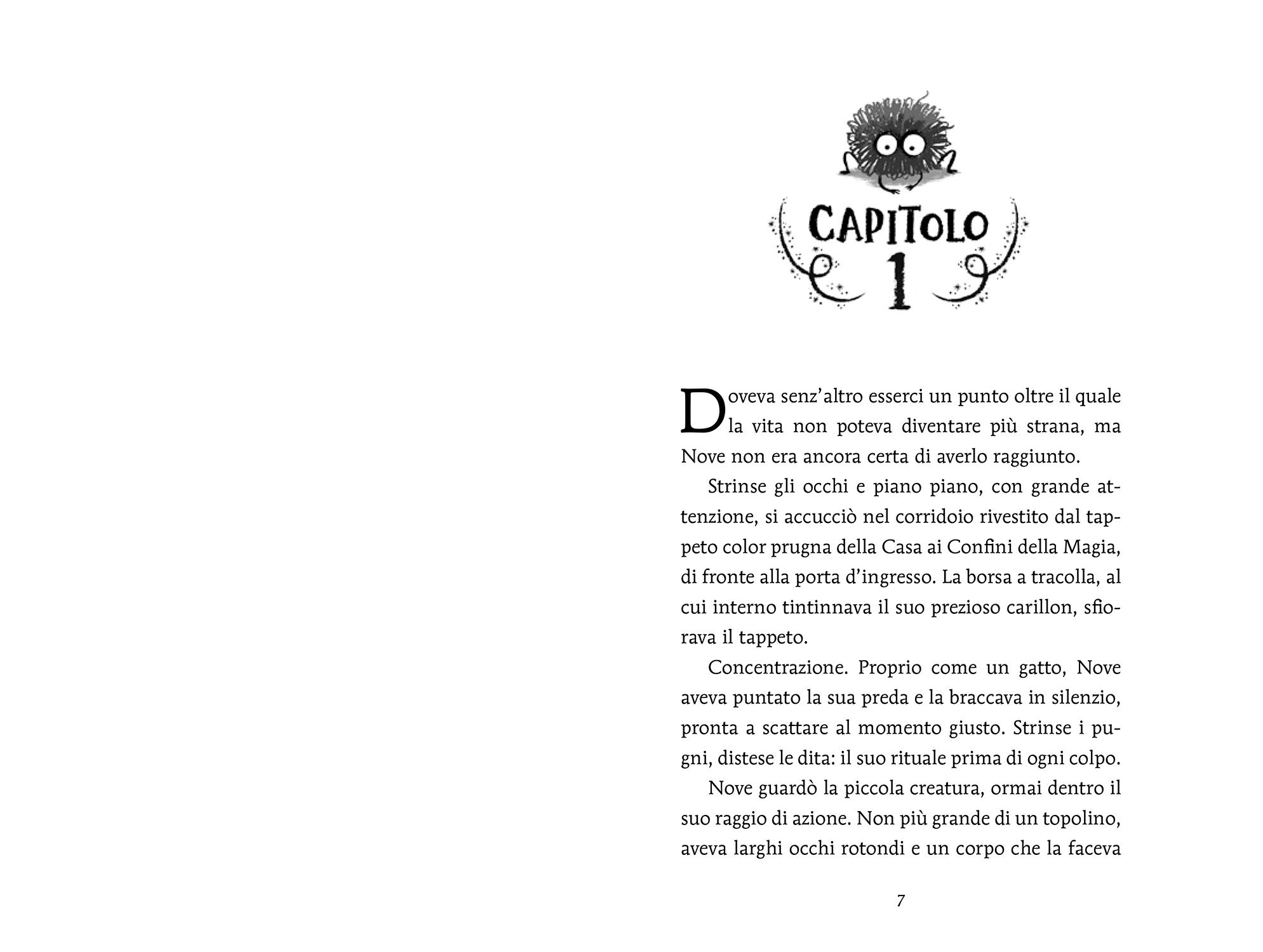 CAPITOLO
1

Doveva senz'altro esserci un punto oltre il quale la vita non poteva diventare più strana, ma Nove non era ancora certa di averlo raggiunto.

Strinse gli occhi e piano piano, con grande attenzione, si accucciò nel corridoio rivestito dal tappeto color prugna della Casa ai Confini della Magia, di fronte alla porta d'ingresso. La borsa a tracolla, al cui interno tintinnava il suo prezioso carillon, sfiorava il tappeto.

Concentrazione. Proprio come un gatto, Nove aveva puntato la sua preda e la braccava in silenzio, pronta a scattare al momento giusto. Strinse i pugni, distese le dita: il suo rituale prima di ogni colpo.

Nove guardò la piccola creatura, ormai dentro il suo raggio di azione. Non più grande di un topolino, aveva larghi occhi rotondi e un corpo che la faceva

7